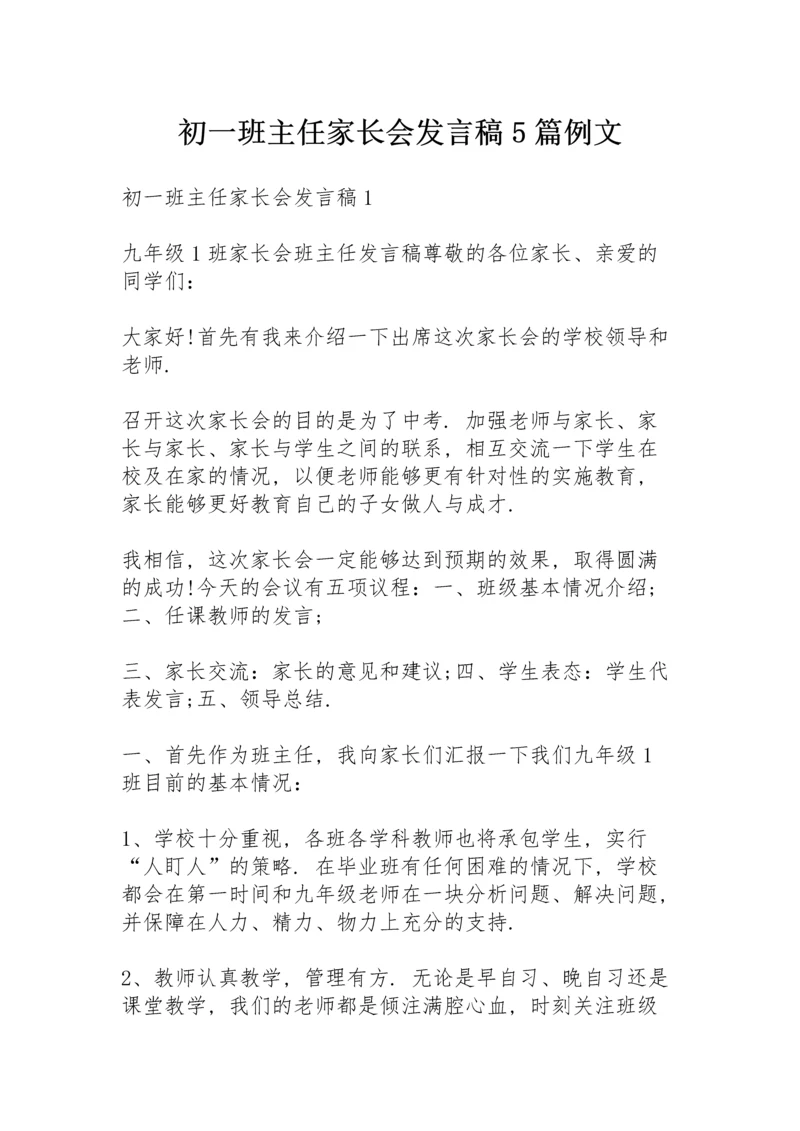 初一班主任家长会发言稿5篇例文

初一班主任家长会发言稿1

九年级1班家长会班主任发言稿尊敬的各位家长、亲爱的同学们：

大家好!首先有我来介绍一下出席这次家长会的学校领导和老师.

召开这次家长会的目的是为了中考. 加强老师与家长、家长与家长、家长与学生之间的联系，相互交流一下学生在校及在家的情况，以便老师能够更有针对性的实施教育，家长能够更好教育自己的子女做人与成才.

我相信，这次家长会一定能够达到预期的效果，取得圆满的成功!今天的会议有五项议程：一、班级基本情况介绍；二、任课教师的发言；

三、家长交流：家长的意见和建议;四、学生表态：学生代表发言;五、领导总结.

一、首先作为班主任，我向家长们汇报一下我们九年级1班目前的基本情况：

1、学校十分重视，各班各学科教师也将承包学生，实行“人盯人”的策略. 在毕业班有任何困难的情况下，学校都会在第一时间和九年级老师在一块分析问题、解决问题，并保障在人力、精力、物力上充分的支持.

2、教师认真教学，管理有方. 无论是早自习、晚自习还是课堂教学，我们的老师都是倾注满腔心血，时刻关注班级